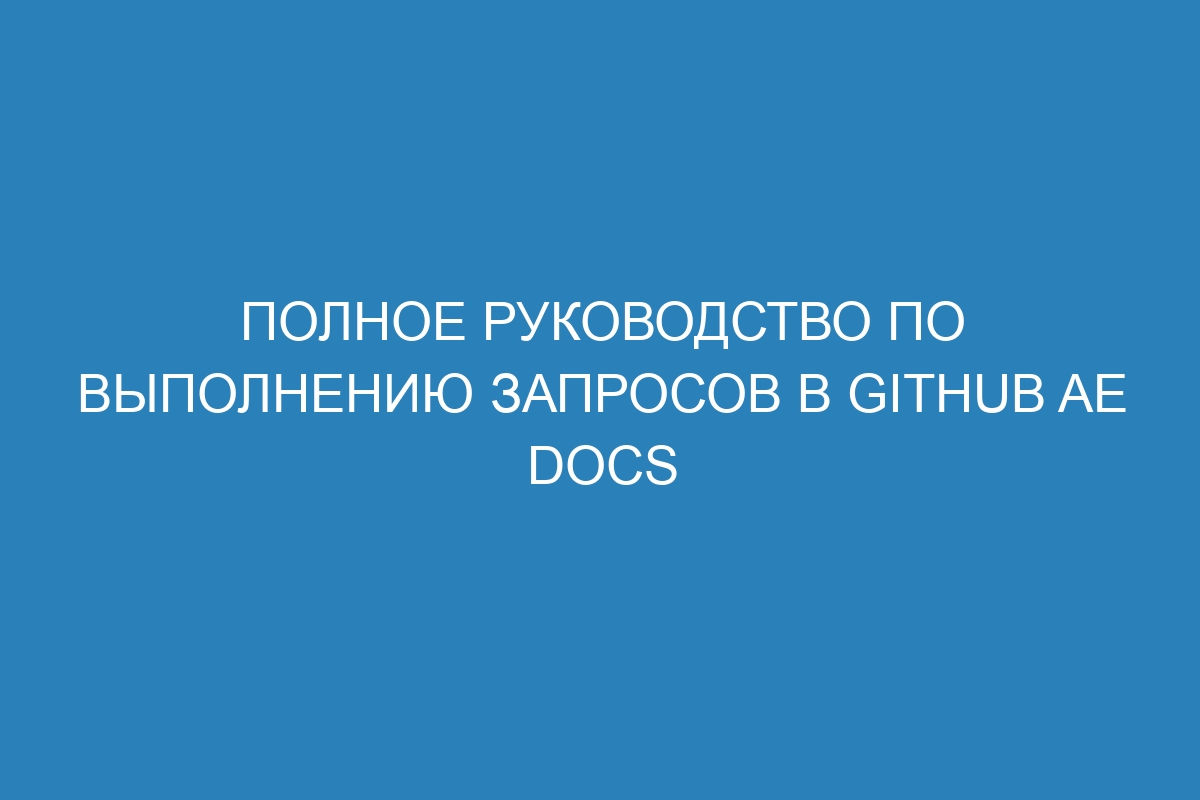 ПОЛНОЕ РУКОВОДСТВО ПО ВЫПОЛНЕНИЮ ЗАПРОСОВ В GITHUB AE DOCS